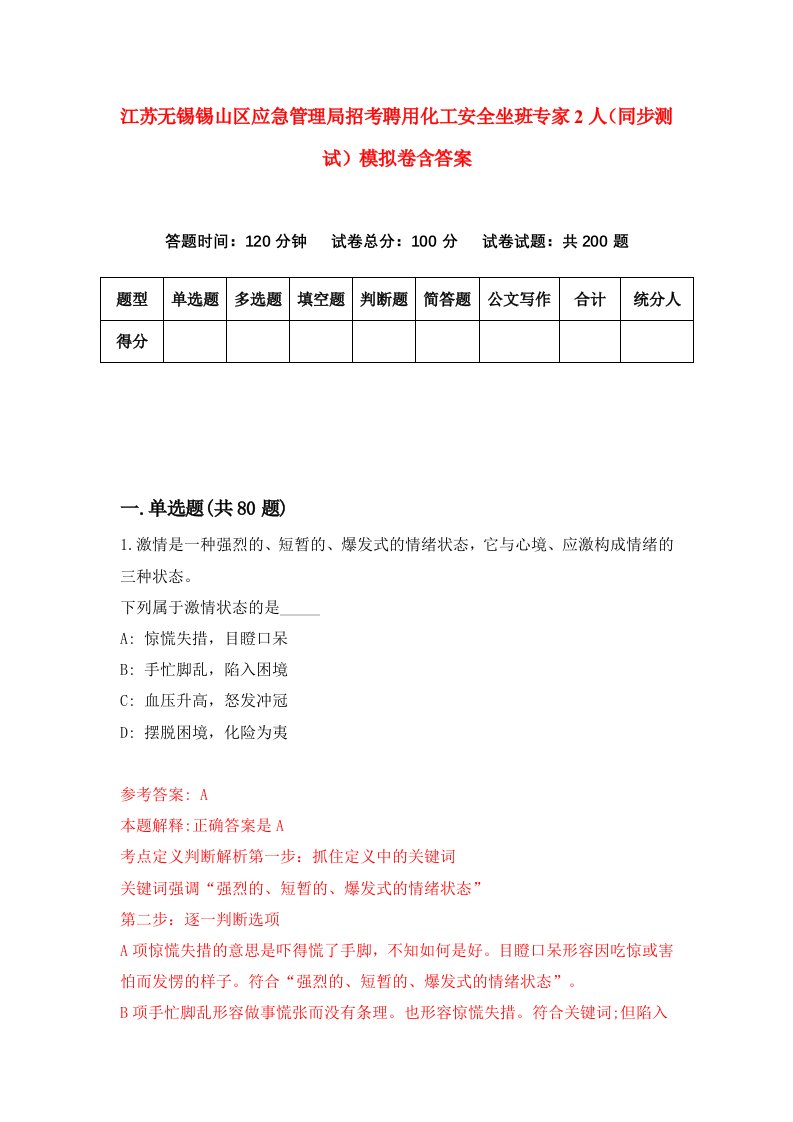 江苏无锡锡山区应急管理局招考聘用化工安全坐班专家2人(同步测试)模拟卷含答案

答题时间：120分钟　试卷总分：100分　试卷试题：共200题

| 题型 | 单选题 | 多选题 | 填空题 | 判断题 | 简答题 | 公文写作 | 合计 | 统分人 |
|---|---|---|---|---|---|---|---|---|
| 得分 | | | | | | | | |

一.单选题(共80题)

1.激情是一种强烈的、短暂的、爆发式的情绪状态，它与心境、应激构成情绪的三种状态。

下列属于激情状态的是_____

A: 惊慌失措，目瞪口呆

B: 手忙脚乱，陷入困境

C: 血压升高，怒发冲冠

D: 摆脱困境，化险为夷

参考答案: A

本题解释:正确答案是A

考点定义判断解析第一步：抓住定义中的关键词

关键词强调“强烈的、短暂的、爆发式的情绪状态”

第二步：逐一判断选项

A项惊慌失措的意思是吓得慌了手脚，不知如何是好。目瞪口呆形容因吃惊或害怕而发愣的样子。符合“强烈的、短暂的、爆发式的情绪状态”。

B项手忙脚乱形容做事慌张而没有条理。也形容惊慌失措。符合关键词;但陷入